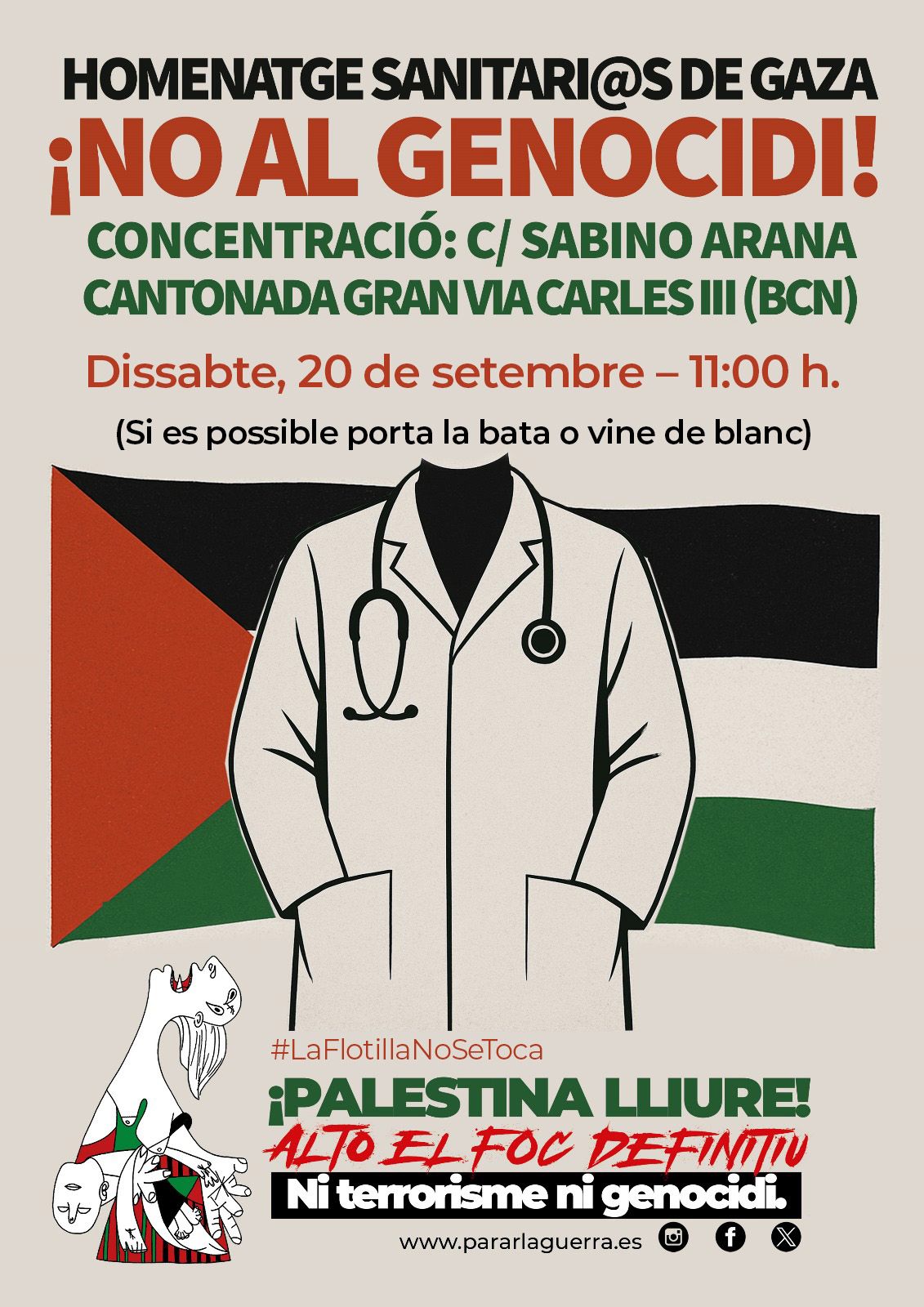 HOMENATGE SANITARI@S DE GAZA
¡NO AL GENOCIDI!
CONCENTRACIÓ: C/ SABINO ARANA
CANTONADA GRAN VIA CARLES III (BCN)

Dissabte, 20 de setembre – 11:00 h.
(Si es possible porta la bata o vine de blanc)

#LaFlotillaNoSeToca

¡PALESTINA LLIURE!
ALTO EL FOC DEFINITIU
Ni terrorisme ni genocidi.

www.pararlaguerra.es